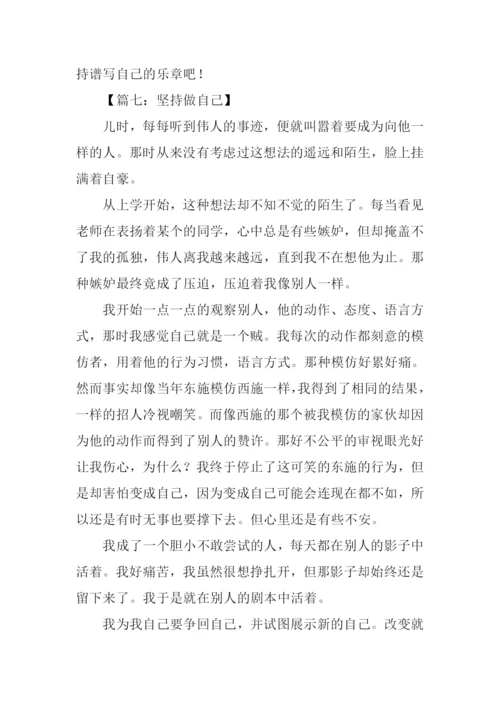 持谱写自己的乐章吧！

【篇七：坚持做自己】

儿时，每每听到伟人的事迹，便就叫嚣着要成为向他一样的人。那时从来没有考虑过这想法的遥远和陌生，脸上挂满着自豪。

从上学开始，这种想法却不知不觉的陌生了。每当看见老师在表扬着某个的同学，心中总是有些嫉妒，但却掩盖不了我的孤独，伟人离我越来越远，直到我不在想他为止。那种嫉妒最终竟成了压迫，压迫着我像别人一样。

我开始一点一点的观察别人，他的动作、态度、语言方式，那时我感觉自己就是一个贼。我每次的动作都刻意的模仿者，用着他的行为习惯，语言方式。那种模仿好累好痛。然而事实却像当年东施模仿西施一样，我得到了相同的结果，一样的招人冷视嘲笑。而像西施的那个被我模仿的家伙却因为他的动作而得到了别人的赞许。那好不公平的审视眼光好让我伤心，为什么？我终于停止了这可笑的东施的行为，但是却害怕变成自己，因为变成自己可能会连现在都不如，所以还是有时无事也要撑下去。但心里还是有些不安。

我成了一个胆小不敢尝试的人，每天都在别人的影子中活着。我好痛苦，我虽然很想挣扎开，但那影子却始终还是留下来了。我于是就在别人的剧本中活着。

我为我自己要争回自己，并试图展示新的自己。改变就